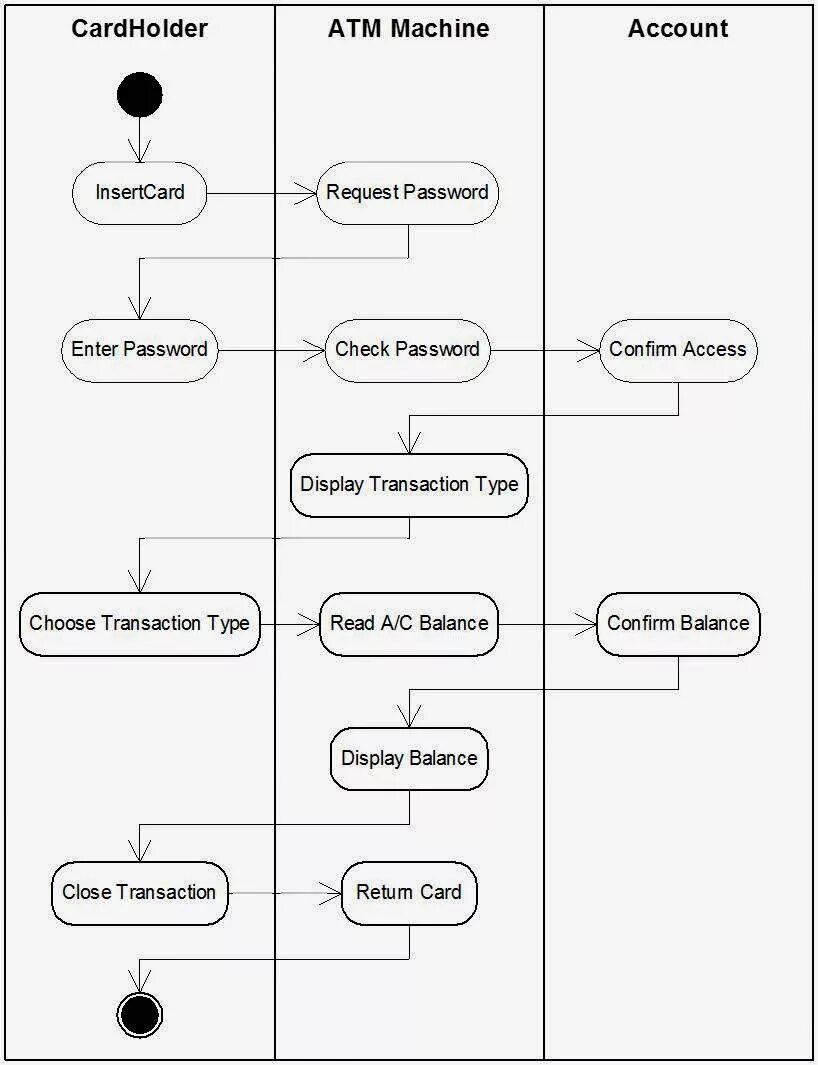 CardHolder

ATM Machine

Account

InsertCard

Request Password

Enter Password

Check Password

Confirm Access

Display Transaction Type

Choose Transaction Type

Read A/C Balance

Confirm Balance

Display Balance

Close Transaction

Return Card